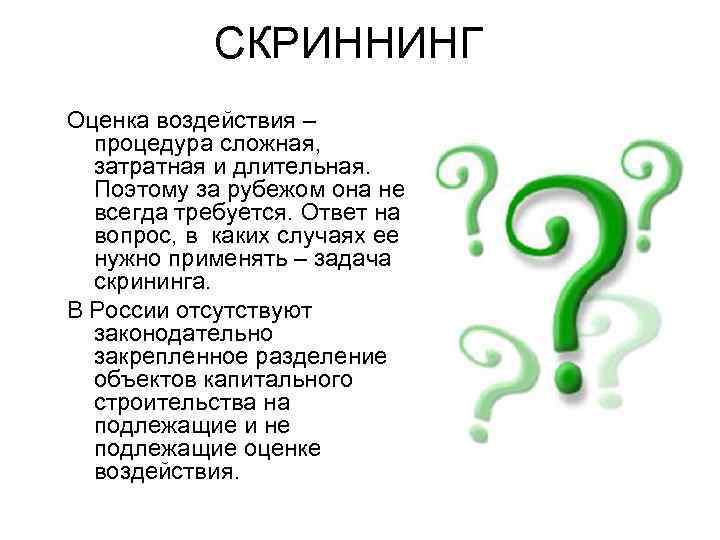 СКРИННИНГ

Оценка воздействия – процедура сложная, затратная и длительная. Поэтому за рубежом она не всегда требуется. Ответ на вопрос, в каких случаях ее нужно применять – задача скрининга.

В России отсутствуют законодательно закрепленное разделение объектов капитального строительства на подлежащие и не подлежащие оценке воздействия.